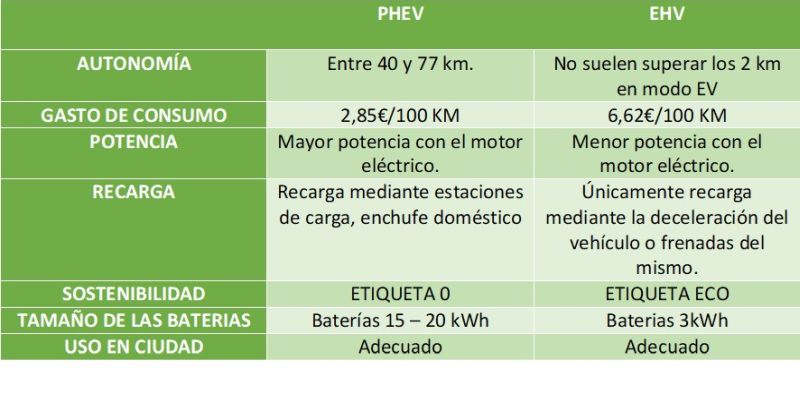 |  | PHEV | EHV |
|---|---|---|
| AUTONOMÍA | Entre 40 y 77 km. | No suelen superar los 2 km en modo EV |
| GASTO DE CONSUMO | 2,85€/100 KM | 6,62€/100 KM |
| POTENCIA | Mayor potencia con el motor eléctrico. | Menor potencia con el motor eléctrico. |
| RECARGA | Recarga mediante estaciones de carga, enchufe doméstico | Únicamente recarga mediante la deceleración del vehículo o frenadas del mismo. |
| SOSTENIBILIDAD | ETIQUETA 0 | ETIQUETA ECO |
| TAMAÑO DE LAS BATERIAS | Baterías 15 – 20 kWh | Baterias 3kWh |
| USO EN CIUDAD | Adecuado | Adecuado |